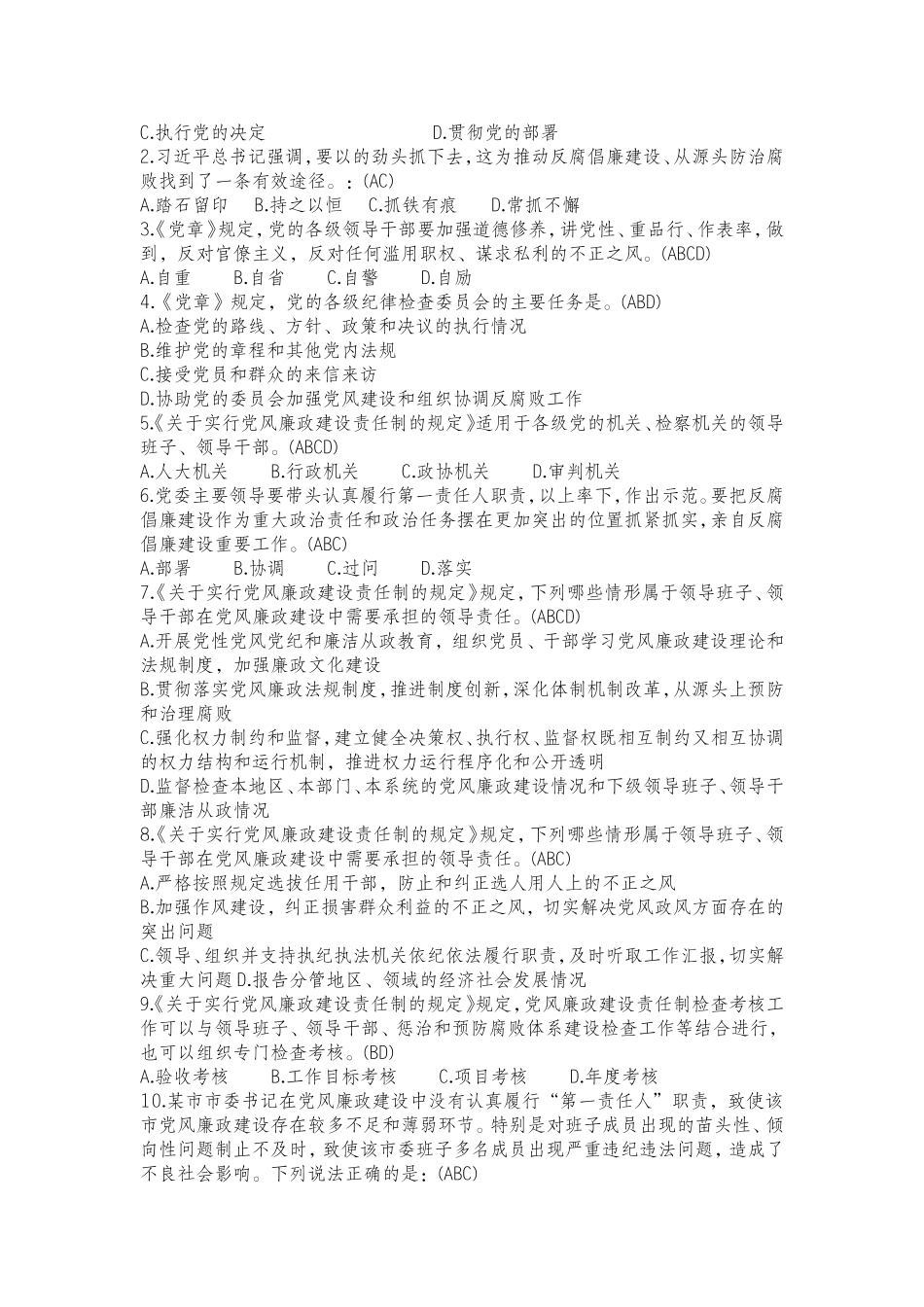 C.执行党的决定　　　　　　　D.贯彻党的部署
2.习近平总书记强调,要以的劲头抓下去,这为推动反腐倡廉建设、从源头防治腐败找到了一条有效途径。:(AC)
A.踏石留印　B.持之以恒　C.抓铁有痕　D.常抓不懈
3.《党章》规定,党的各级领导干部要加强道德修养,讲党性、重品行、作表率,做到,反对官僚主义,反对任何滥用职权、谋求私利的不正之风。(ABCD)
A.自重　B.自省　C.自警　D.自励
4.《党章》规定,党的各级纪律检查委员会的主要任务是。(ABD)
A.检查党的路线、方针、政策和决议的执行情况
B.维护党的章程和其他党内法规
C.接受党员和群众的来信来访
D.协助党的委员会加强党风建设和组织协调反腐败工作
5.《关于实行党风廉政建设责任制的规定》适用于各级党的机关、检察机关的领导班子、领导干部。(ABCD)
A.人大机关　B.行政机关　C.政协机关　D.审判机关
6.党委主要领导要带头认真履行第一责任人职责,以上率下,作出示范。要把反腐倡廉建设作为重大政治责任和政治任务摆在更加突出的位置抓紧抓实,亲自反腐倡廉建设重要工作。(ABC)
A.部署　B.协调　C.过问　D.落实
7.《关于实行党风廉政建设责任制的规定》规定,下列哪些情形属于领导班子、领导干部在党风廉政建设中需要承担的领导责任。(ABCD)
A.开展党性党风党纪和廉洁从政教育,组织党员、干部学习党风廉政建设理论和法规制度,加强廉政文化建设
B.贯彻落实党风廉政法规制度,推进制度创新,深化体制机制改革,从源头上预防和治理腐败
C.强化权力制约和监督,建立健全决策权、执行权、监督权既相互制约又相互协调的权力结构和运行机制,推进权力运行程序化和公开透明
D.监督检查本地区、本部门、本系统的党风廉政建设情况和下级领导班子、领导干部廉洁从政情况
8.《关于实行党风廉政建设责任制的规定》规定,下列哪些情形属于领导班子、领导干部在党风廉政建设中需要承担的领导责任。(ABC)
A.严格按照规定选拔任用干部,防止和纠正选人用人上的不正之风
B.加强作风建设,纠正损害群众利益的不正之风,切实解决党风政风方面存在的突出问题
C.领导、组织并支持执纪执法机关依纪依法履行职责,及时听取工作汇报,切实解决重大问题 D.报告分管地区、领域的经济社会发展情况
9.《关于实行党风廉政建设责任制的规定》规定,党风廉政建设责任制检查考核工作可以与领导班子、领导干部、惩治和预防腐败体系建设检查工作等结合进行,也可以组织专门检查考核。(BD)
A.验收考核　B.工作目标考核　C.项目考核　D.年度考核
10.某市市委书记在党风廉政建设中没有认真履行“第一责任人”职责,致使该市党风廉政建设存在较多不足和薄弱环节。特别是对班子成员出现的苗头性、倾向性问题制止不及时,致使该市委班子多名成员出现严重违纪违法问题,造成了不良社会影响。下列说法正确的是:(ABC)